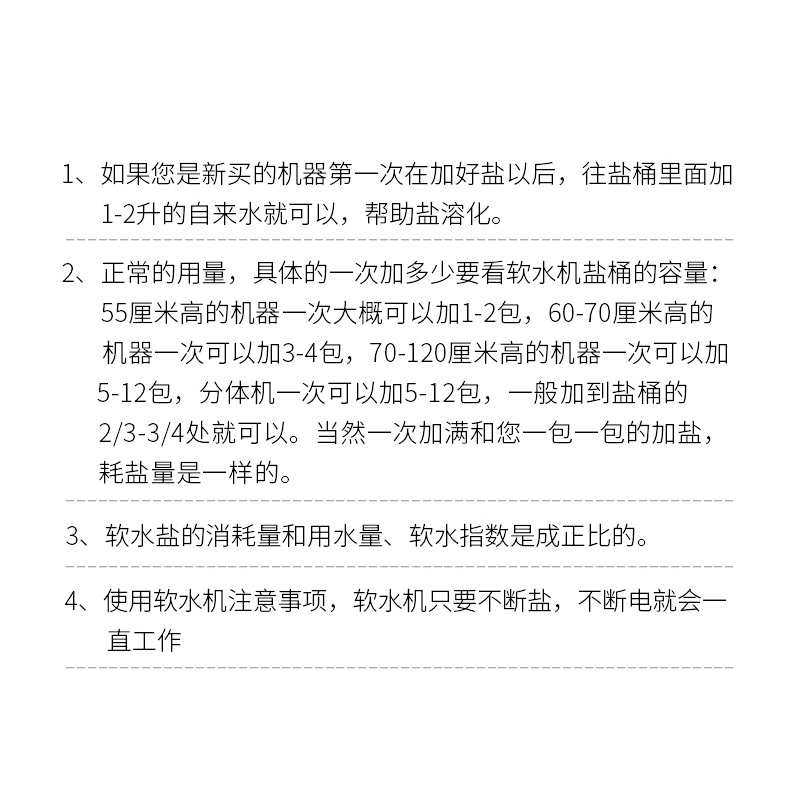 1、如果您是新买的机器第一次在加好盐以后，往盐桶里面加1-2升的自来水就可以，帮助盐溶化。

2、正常的用量，具体的一次加多少要看软水机盐桶的容量：55厘米高的机器一次大概可以加1-2包，60-70厘米高的机器一次可以加3-4包，70-120厘米高的机器一次可以加5-12包，分体机一次可以加5-12包，一般加到盐桶的2/3-3/4处就可以。当然一次加满和您一包一包的加盐，耗盐量是一样的。

3、软水盐的消耗量和用水量、软水指数是成正比的。

4、使用软水机注意事项，软水机只要不断盐，不断电就会一直工作